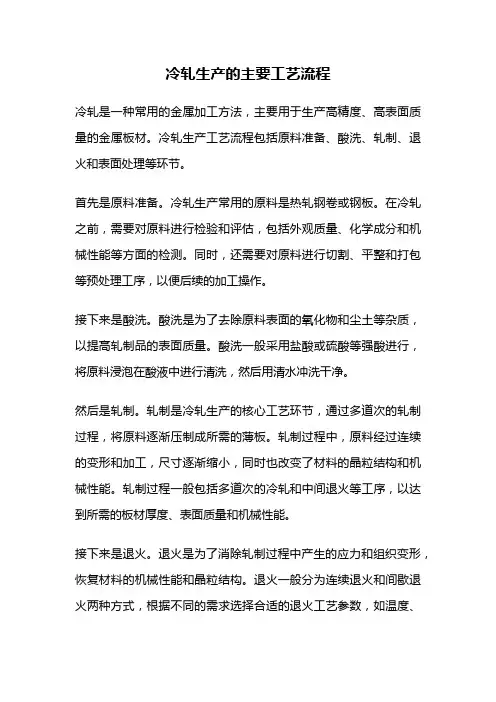 冷轧生产的主要工艺流程

冷轧是一种常用的金属加工方法，主要用于生产高精度、高表面质量的金属板材。冷轧生产工艺流程包括原料准备、酸洗、轧制、退火和表面处理等环节。

首先是原料准备。冷轧生产常用的原料是热轧钢卷或钢板。在冷轧之前，需要对原料进行检验和评估，包括外观质量、化学成分和机械性能等方面的检测。同时，还需要对原料进行切割、平整和打包等预处理工序，以便后续的加工操作。

接下来是酸洗。酸洗是为了去除原料表面的氧化物和尘土等杂质，以提高轧制品的表面质量。酸洗一般采用盐酸或硫酸等强酸进行，将原料浸泡在酸液中进行清洗，然后用清水冲洗干净。

然后是轧制。轧制是冷轧生产的核心工艺环节，通过多道次的轧制过程，将原料逐渐压制成所需的薄板。轧制过程中，原料经过连续的变形和加工，尺寸逐渐缩小，同时也改变了材料的晶粒结构和机械性能。轧制过程一般包括多道次的冷轧和中间退火等工序，以达到所需的板材厚度、表面质量和机械性能。

接下来是退火。退火是为了消除轧制过程中产生的应力和组织变形，恢复材料的机械性能和晶粒结构。退火一般分为连续退火和间歇退火两种方式，根据不同的需求选择合适的退火工艺参数，如温度、